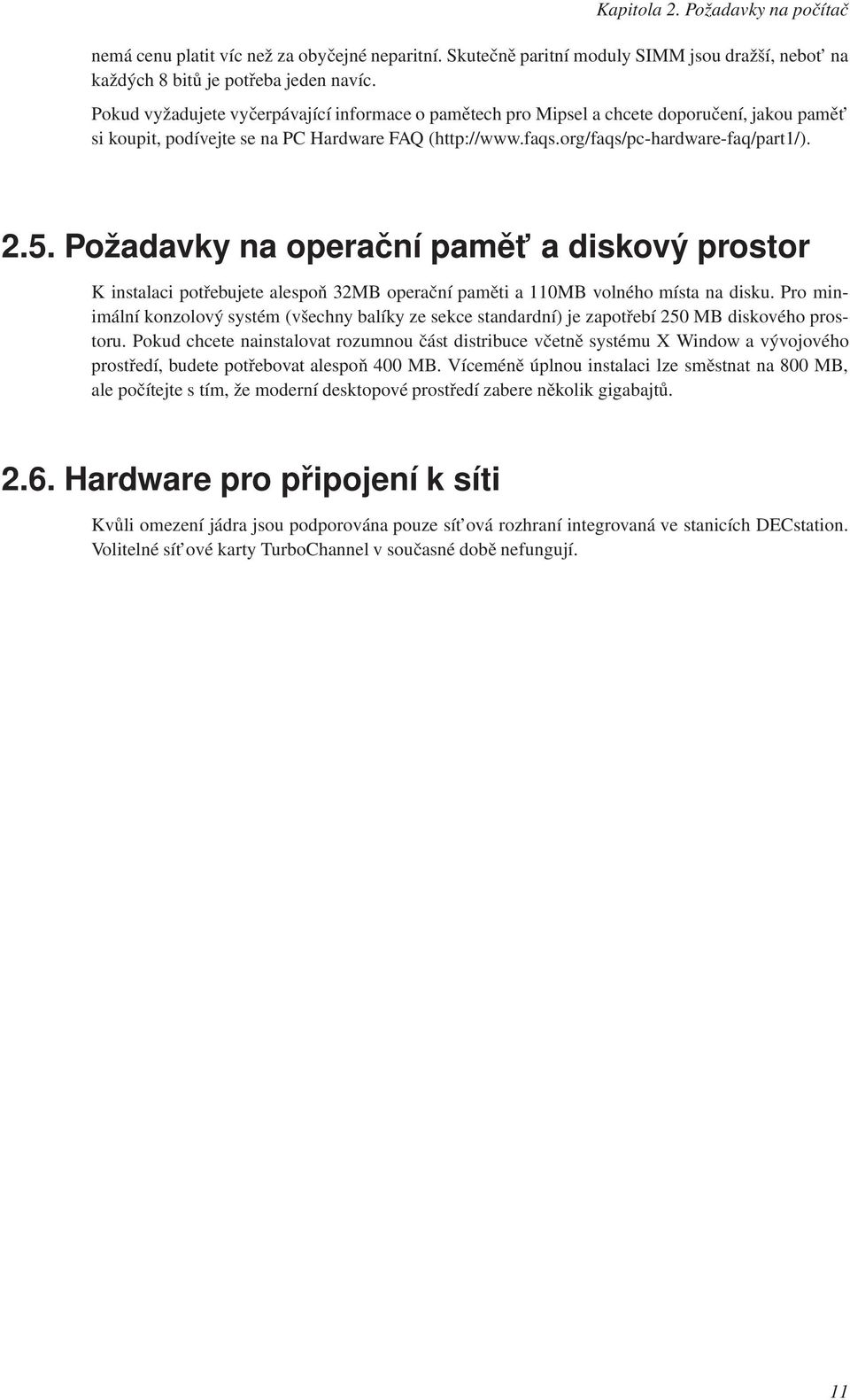 Kapitola 2. Požadavky na počítač

nemá cenu platit víc než za obyčejné neparitní. Skutečně paritní moduly SIMM jsou dražší, neboť na každých 8 bitů je potřeba jeden navíc.

Pokud vyžadujete vyčerpávající informace o pamětech pro Mipsel a chcete doporučení, jakou paměť si koupit, podívejte se na PC Hardware FAQ (http://www.faqs.org/faqs/pc-hardware-faq/part1/).

2.5. Požadavky na operační paměť a diskový prostor

K instalaci potřebujete alespoň 32MB operační paměti a 110MB volného místa na disku. Pro minimální konzolový systém (všechny balíky ze sekce standardní) je zapotřebí 250 MB diskového prostoru. Pokud chcete nainstalovat rozumnou část distribuce včetně systému X Window a vývojového prostředí, budete potřebovat alespoň 400 MB. Víceméně úplnou instalaci lze směstnat na 800 MB, ale počítejte s tím, že moderní desktopové prostředí zabere několik gigabajtů.

2.6. Hardware pro připojení k síti

Kvůli omezení jádra jsou podporována pouze síťová rozhraní integrovaná ve stanicích DECstation. Volitelné síťové karty TurboChannel v současné době nefungují.

11